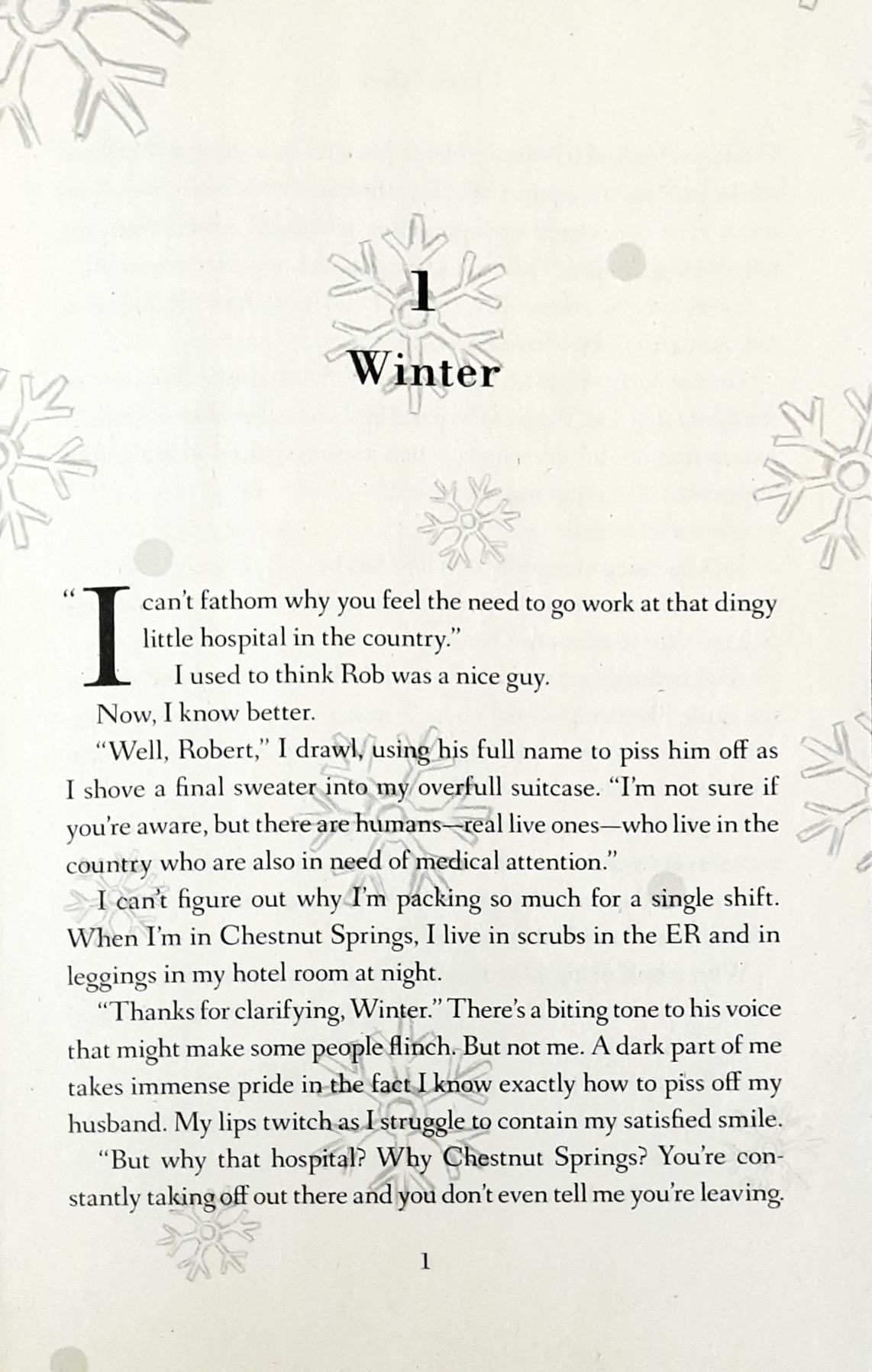 1

Winter

"I can't fathom why you feel the need to go work at that dingy little hospital in the country."

I used to think Rob was a nice guy.

Now, I know better.

"Well, Robert," I drawl, using his full name to piss him off as I shove a final sweater into my overfull suitcase. "I'm not sure if you're aware, but there are humans—real live ones—who live in the country who are also in need of medical attention."

I can't figure out why I'm packing so much for a single shift. When I'm in Chestnut Springs, I live in scrubs in the ER and in leggings in my hotel room at night.

"Thanks for clarifying, Winter." There's a biting tone to his voice that might make some people flinch. But not me. A dark part of me takes immense pride in the fact I know exactly how to piss off my husband. My lips twitch as I struggle to contain my satisfied smile.

"But why that hospital? Why Chestnut Springs? You're constantly taking off out there and you don't even tell me you're leaving.

1